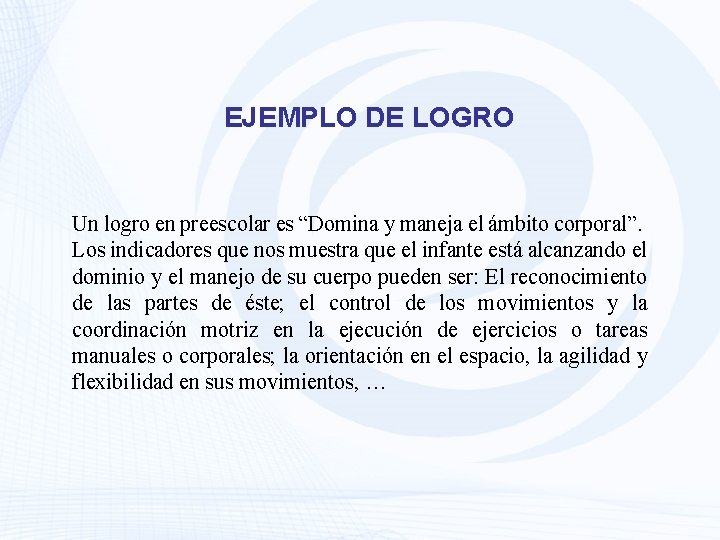 EJEMPLO DE LOGRO

Un logro en preescolar es “Domina y maneja el ámbito corporal”. Los indicadores que nos muestra que el infante está alcanzando el dominio y el manejo de su cuerpo pueden ser: El reconocimiento de las partes de éste; el control de los movimientos y la coordinación motriz en la ejecución de ejercicios o tareas manuales o corporales; la orientación en el espacio, la agilidad y flexibilidad en sus movimientos, …